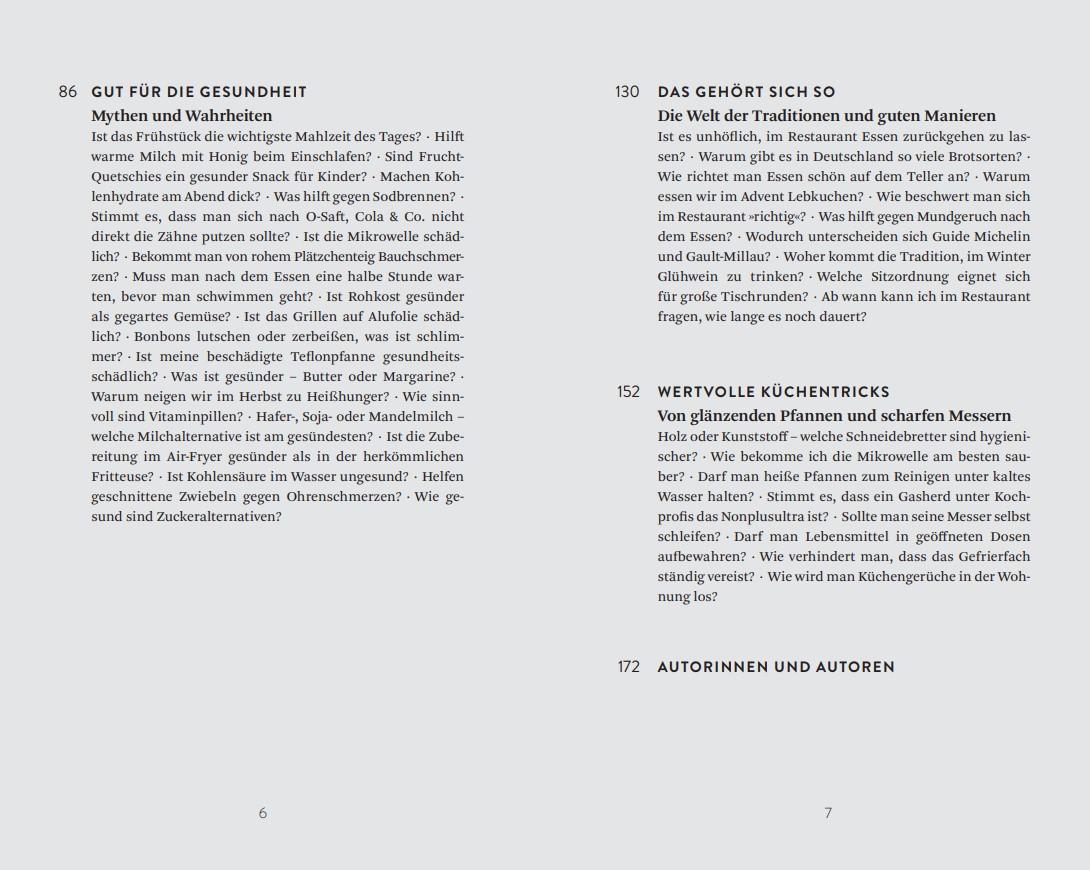 86 GUT FÜR DIE GESUNDHEIT
Mythen und Wahrheiten
Ist das Frühstück die wichtigste Mahlzeit des Tages? · Hilft warme Milch mit Honig beim Einschlafen? · Sind Frucht-Quetschies ein gesunder Snack für Kinder? · Machen Kohlenhydrate am Abend dick? · Was hilft gegen Sodbrennen? · Stimmt es, dass man sich nach O-Saft, Cola & Co. nicht direkt die Zähne putzen sollte? · Ist die Mikrowelle schädlich? · Bekommt man von rohem Plätzchenteig Bauchschmerzen? · Muss man nach dem Essen eine halbe Stunde warten, bevor man schwimmen geht? · Ist Rohkost gesünder als gegartes Gemüse? · Ist das Grillen auf Alufolie schädlich? · Bonbons lutschen oder zerbeißen, was ist schlimmer? · Ist meine beschädigte Teflonpfanne gesundheitsschädlich? · Was ist gesünder – Butter oder Margarine? · Warum neigen wir im Herbst zu Heißhunger? · Wie sinnvoll sind Vitaminpillen? · Hafer-, Soja- oder Mandelmilch – welche Milchalternative ist am gesündesten? · Ist die Zubereitung im Air-Fryer gesünder als in der herkömmlichen Fritteuse? · Ist Kohlensäure im Wasser ungesund? · Helfen geschnittene Zwiebeln gegen Ohrenschmerzen? · Wie gesund sind Zuckeralternativen?

6

130 DAS GEHÖRT SICH SO
Die Welt der Traditionen und guten Manieren
Ist es unhöflich, im Restaurant Essen zurückgehen zu lassen? · Warum gibt es in Deutschland so viele Brotsorten? · Wie richtet man Essen schön auf dem Teller an? · Warum essen wir im Advent Lebkuchen? · Wie beschwert man sich im Restaurant »richtig«? · Was hilft gegen Mundgeruch nach dem Essen? · Wodurch unterscheiden sich Guide Michelin und Gault-Millau? · Woher kommt die Tradition, im Winter Glühwein zu trinken? · Welche Sitzordnung eignet sich für große Tischrunden? · Ab wann kann ich im Restaurant fragen, wie lange es noch dauert?

152 WERTVOLLE KÜCHENTRICKS
Von glänzenden Pfannen und scharfen Messern
Holz oder Kunststoff – welche Schneidebretter sind hygienischer? · Wie bekomme ich die Mikrowelle am besten sauber? · Darf man heiße Pfannen zum Reinigen unter kaltes Wasser halten? · Stimmt es, dass ein Gasherd unter Kochprofis das Nonplusultra ist? · Sollte man seine Messer selbst schleifen? · Darf man Lebensmittel in geöffneten Dosen aufbewahren? · Wie verhindert man, dass das Gefrierfach ständig vereist? · Wie wird man Küchengerüche in der Wohnung los?

172 AUTORINNEN UND AUTOREN

7